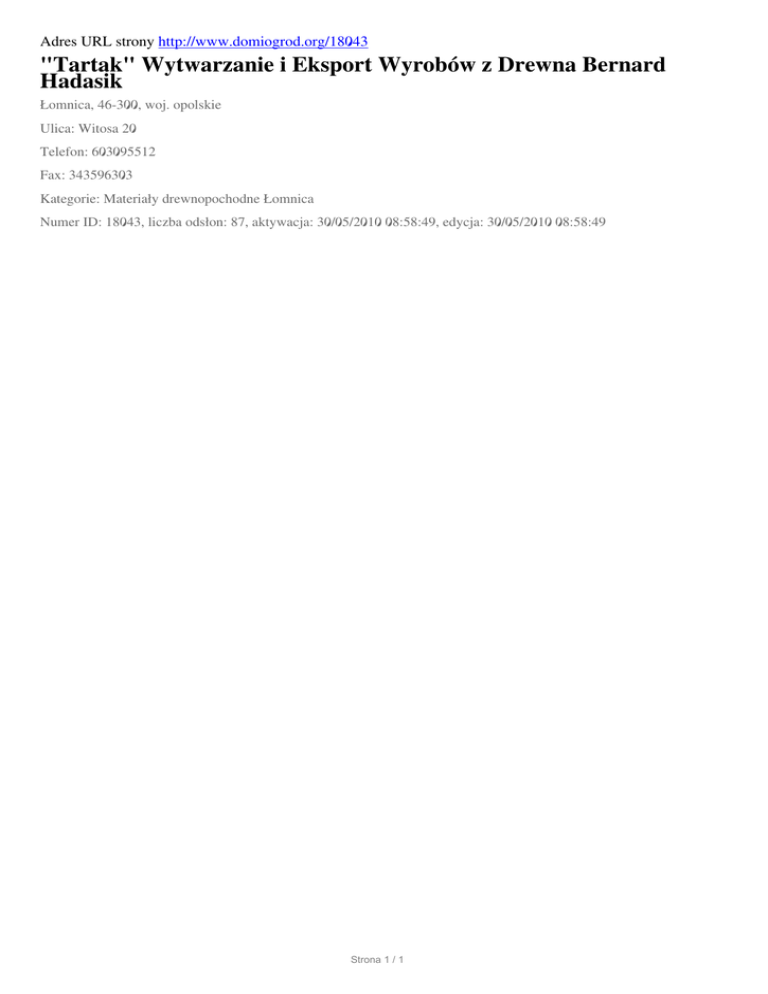 Adres URL strony http://www.domiogrod.org/18043

"Tartak" Wytwarzanie i Eksport Wyrobów z Drewna Bernard Hadasik

Łomnica, 46-300, woj. opolskie

Ulica: Witosa 20

Telefon: 603095512

Fax: 343596303

Kategorie: Materiały drewnopochodne Łomnica

Numer ID: 18043, liczba odsłon: 87, aktywacja: 30/05/2010 08:58:49, edycja: 30/05/2010 08:58:49

Strona 1 / 1